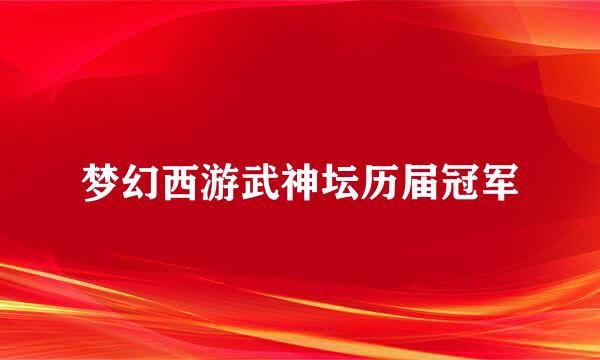 梦幻西游武神坛历届冠军